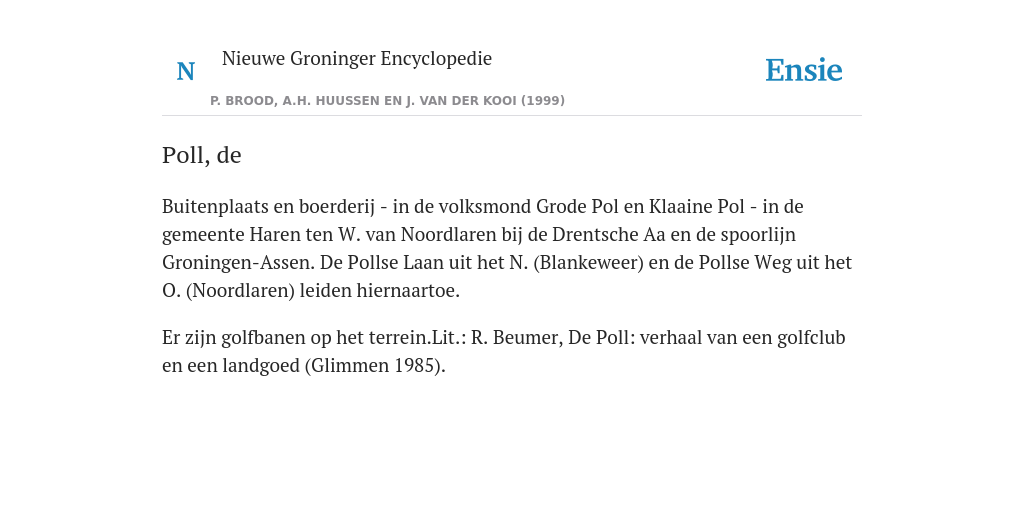 N

Nieuwe Groninger Encyclopedie

P. BROOD, A.H. HUUSSEN EN J. VAN DER KOOI (1999)

Ensie

Poll, de

Buitenplaats en boerderij - in de volksmond Grode Pol en Klaaine Pol - in de gemeente Haren ten W. van Noordlaren bij de Drentsche Aa en de spoorlijn Groningen-Assen. De Pollse Laan uit het N. (Blankeweer) en de Pollse Weg uit het O. (Noordlaren) leiden hiernaartoe.

Er zijn golfbanen op het terrein.Lit.: R. Beumer, De Poll: verhaal van een golfclub en een landgoed (Glimmen 1985).